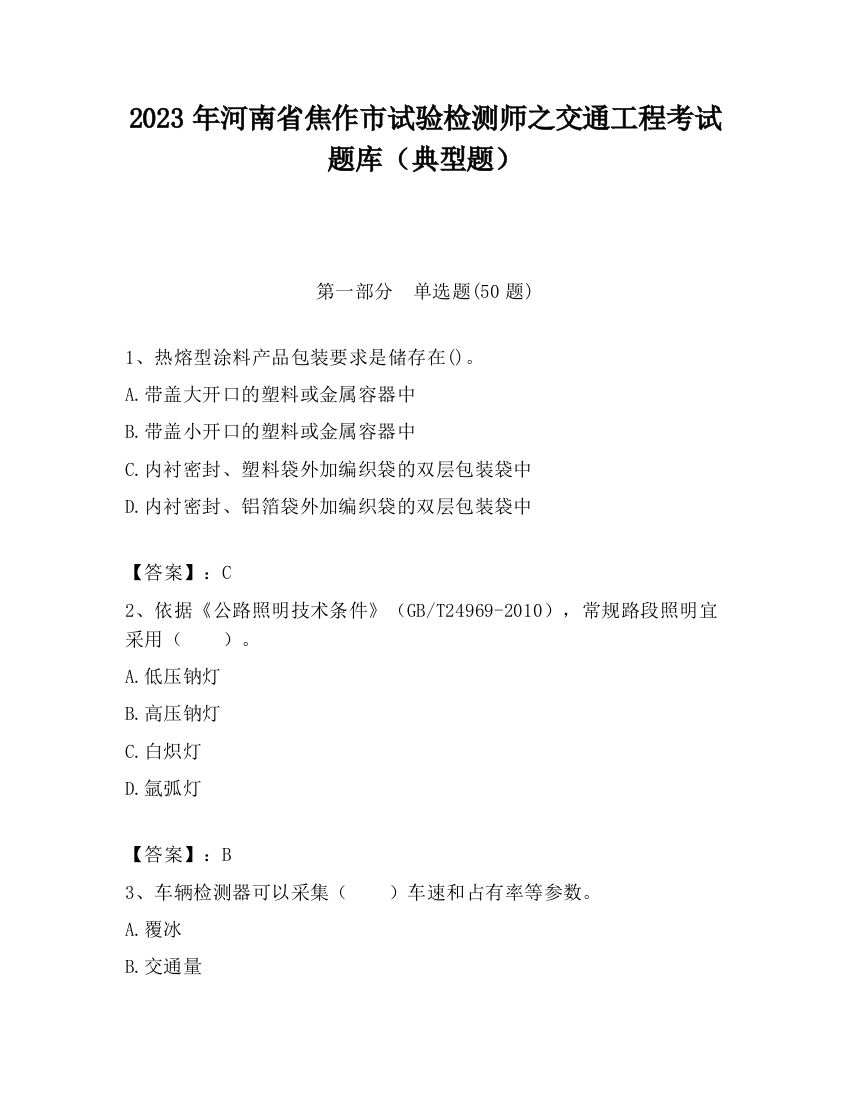 2023 年河南省焦作市试验检测师之交通工程考试题库（典型题）

第一部分 单选题(50 题)

1、热熔型涂料产品包装要求是储存在()。
A.带盖大开口的塑料或金属容器中
B.带盖小开口的塑料或金属容器中
C.内衬密封、塑料袋外加编织袋的双层包装袋中
D.内衬密封、铝箔袋外加编织袋的双层包装袋中

【答案】：C
2、依据《公路照明技术条件》（GB/T24969-2010），常规路段照明宜采用（ ）。
A.低压钠灯
B.高压钠灯
C.白炽灯
D.氙弧灯

【答案】：B
3、车辆检测器可以采集（ ）车速和占有率等参数。
A.覆冰
B.交通量